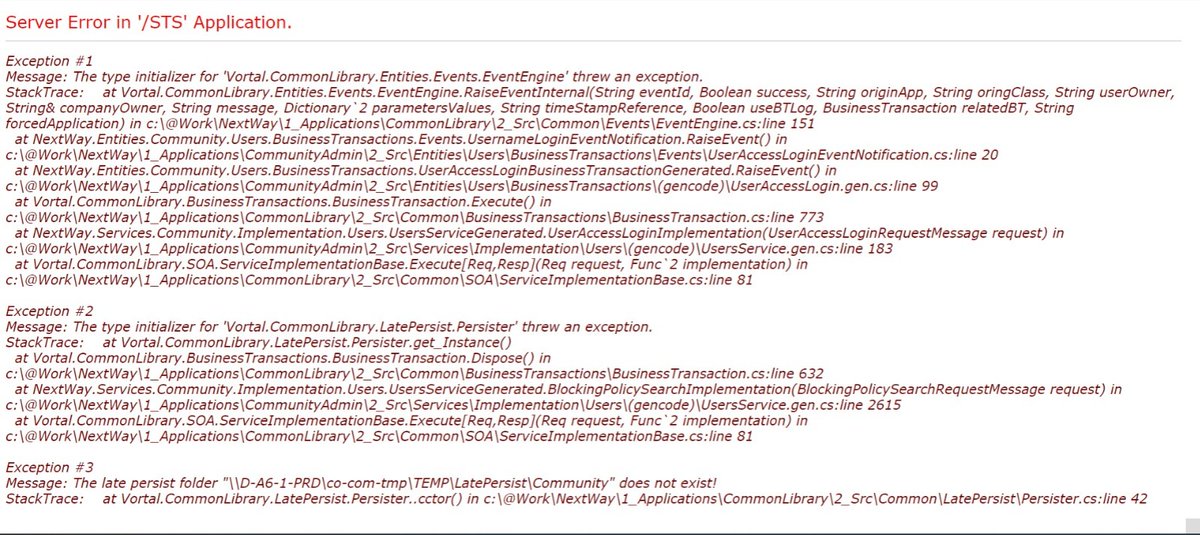 Server Error in '/STS' Application.

Exception #1
Message: The type initializer for 'Vortal.CommonLibrary.Entities.Events.EventEngine' threw an exception.
StackTrace: at Vortal.CommonLibrary.Entities.Events.EventEngine.RaiseEventInternal(String eventId, Boolean success, String originApp, String oringClass, String userOwner, String& companyOwner, String message, Dictionary`2 parametersValues, String timeStampReference, Boolean useBTLog, BusinessTransaction relatedBT, String forcedApplication) in c:\@Work\NextWay\1_Applications\CommonLibrary\2_Src\Common\Events\EventEngine.cs:line 151
at NextWay.Entities.Community.Users.BusinessTransactions.Events.UsernameLoginEventNotification.RaiseEvent() in c:\@Work\NextWay\1_Applications\CommunityAdmin\2_Src\Entities\Users\BusinessTransactions\Events\UserAccessLoginEventNotification.cs:line 20
at NextWay.Entities.Community.Users.BusinessTransactions.UserAccessLoginBusinessTransactionGenerated.RaiseEvent() in c:\@Work\NextWay\1_Applications\CommunityAdmin\2_Src\Entities\Users\BusinessTransactions\(gencode)\UserAccessLogin.gen.cs:line 99
at Vortal.CommonLibrary.BusinessTransactions.BusinessTransaction.Execute() in c:\@Work\NextWay\1_Applications\CommonLibrary\2_Src\Common\BusinessTransactions\BusinessTransaction.cs:line 773
at NextWay.Services.Community.Implementation.Users.UsersServiceGenerated.UserAccessLoginImplementation(UserAccessLoginRequestMessage request) in c:\@Work\NextWay\1_Applications\CommunityAdmin\2_Src\Services\Implementation\Users\(gencode)\UsersService.gen.cs:line 183
at Vortal.CommonLibrary.SOA.ServiceImplementationBase.Execute[Req,Resp](Req request, Func`2 implementation) in c:\@Work\NextWay\1_Applications\CommonLibrary\2_Src\Common\SOA\ServiceImplementationBase.cs:line 81

Exception #2
Message: The type initializer for 'Vortal.CommonLibrary.LatePersist.Persister' threw an exception.
StackTrace: at Vortal.CommonLibrary.LatePersist.Persister.get_Instance()
at Vortal.CommonLibrary.BusinessTransactions.BusinessTransaction.Dispose() in c:\@Work\NextWay\1_Applications\CommonLibrary\2_Src\Common\BusinessTransactions\BusinessTransaction.cs:line 632
at NextWay.Services.Community.Implementation.Users.UsersServiceGenerated.BlockingPolicySearchImplementation(BlockingPolicySearchRequestMessage request) in c:\@Work\NextWay\1_Applications\CommunityAdmin\2_Src\Services\Implementation\Users\(gencode)\UsersService.gen.cs:line 2615
at Vortal.CommonLibrary.SOA.ServiceImplementationBase.Execute[Req,Resp](Req request, Func`2 implementation) in c:\@Work\NextWay\1_Applications\CommonLibrary\2_Src\Common\SOA\ServiceImplementationBase.cs:line 81

Exception #3
Message: The late persist folder "\\D-A6-1-PRD\co-com-tmp\TEMP\LatePersist\Community" does not exist!
StackTrace: at Vortal.CommonLibrary.LatePersist.Persister..cctor() in c:\@Work\NextWay\1_Applications\CommonLibrary\2_Src\Common\LatePersist\Persister.cs:line 42